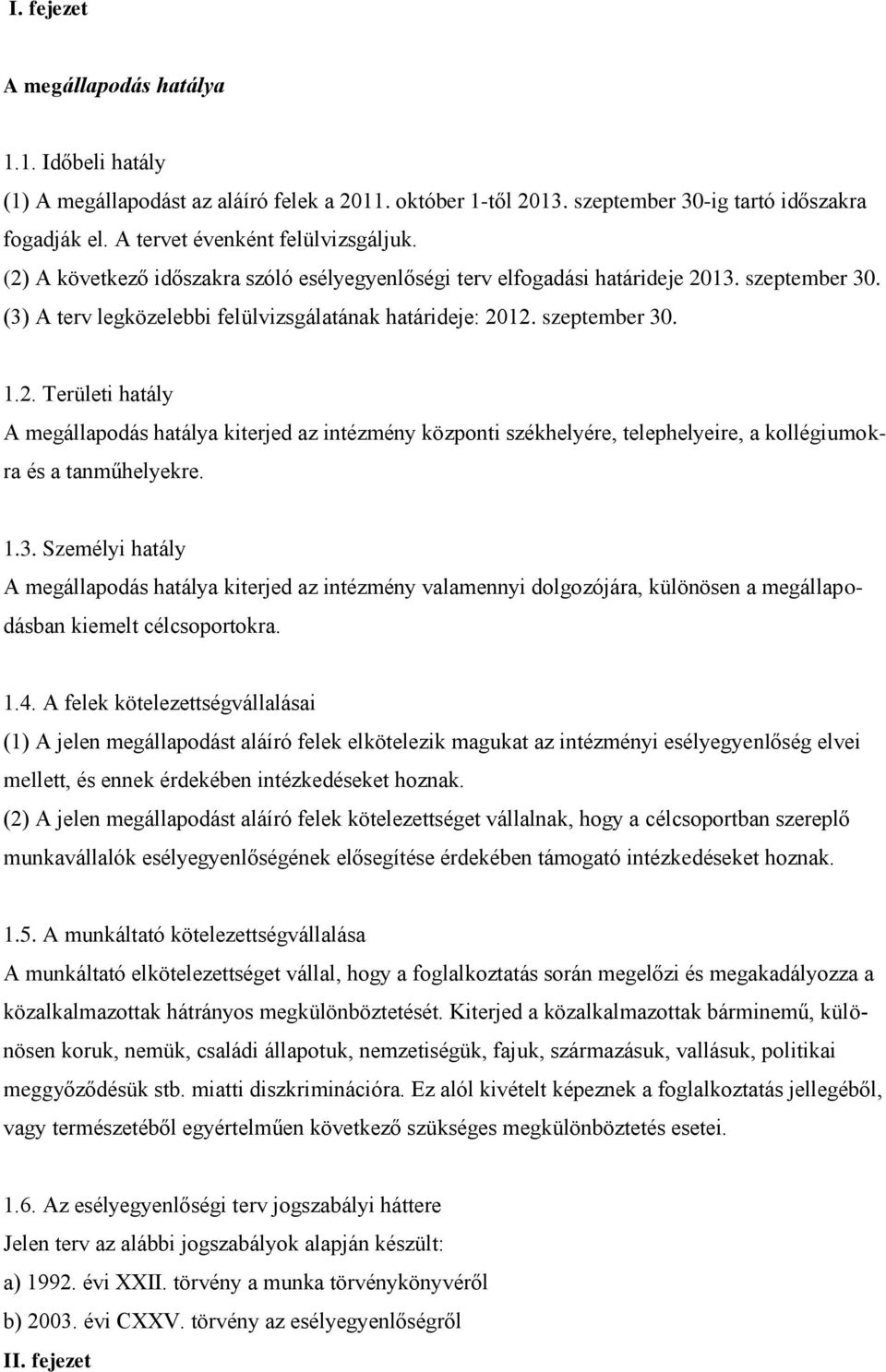 I. fejezet

A megállapodás hatálya

1.1. Időbeli hatály
(1) A megállapodást az aláíró felek a 2011. október 1-től 2013. szeptember 30-ig tartó időszakra fogadják el. A tervet évenként felülvizsgáljuk.
(2) A következő időszakra szóló esélyegyenlőségi terv elfogadási határideje 2013. szeptember 30.
(3) A terv legközelebbi felülvizsgálatának határideje: 2012. szeptember 30.

1.2. Területi hatály
A megállapodás hatálya kiterjed az intézmény központi székhelyére, telephelyeire, a kollégiumokra és a tanműhelyekre.

1.3. Személyi hatály
A megállapodás hatálya kiterjed az intézmény valamennyi dolgozójára, különösen a megállapodásban kiemelt célcsoportokra.

1.4. A felek kötelezettségvállalásai
(1) A jelen megállapodást aláíró felek elkötelezik magukat az intézményi esélyegyenlőség elvei mellett, és ennek érdekében intézkedéseket hoznak.
(2) A jelen megállapodást aláíró felek kötelezettséget vállalnak, hogy a célcsoportban szereplő munkavállalók esélyegyenlőségének elősegítése érdekében támogató intézkedéseket hoznak.

1.5. A munkáltató kötelezettségvállalása
A munkáltató elkötelezettséget vállal, hogy a foglalkoztatás során megelőzi és megakadályozza a közalkalmazottak hátrányos megkülönböztetését. Kiterjed a közalkalmazottak bárminemű, különösen koruk, nemük, családi állapotuk, nemzetiségük, fajuk, származásuk, vallásuk, politikai meggyőződésük stb. miatti diszkriminációra. Ez alól kivételt képeznek a foglalkoztatás jellegéből, vagy természetéből egyértelműen következő szükséges megkülönböztetés esetei.

1.6. Az esélyegyenlőségi terv jogszabályi háttere
Jelen terv az alábbi jogszabályok alapján készült:
a) 1992. évi XXII. törvény a munka törvénykönyvéről
b) 2003. évi CXXV. törvény az esélyegyenlőségről
II. fejezet